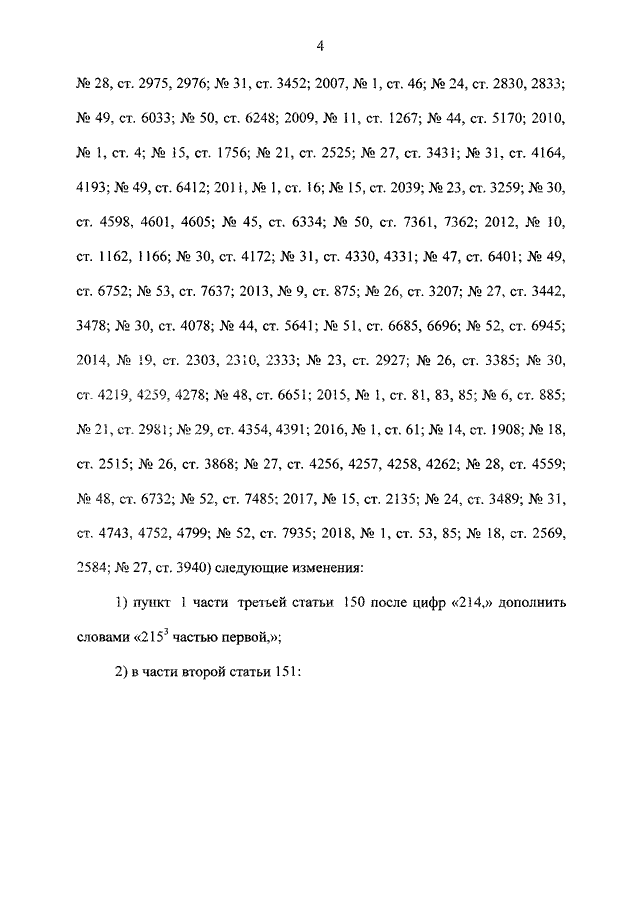 4

№ 28, ст. 2975, 2976; № 31, ст. 3452; 2007, № 1, ст. 46; № 24, ст. 2830, 2833; № 49, ст. 6033; № 50, ст. 6248; 2009, № 11, ст. 1267; № 44, ст. 5170; 2010, № 1, ст. 4; № 15, ст. 1756; № 21, ст. 2525; № 27, ст. 3431; № 31, ст. 4164, 4193; № 49, ст. 6412; 2011, № 1, ст. 16; № 15, ст. 2039; № 23, ст. 3259; № 30, ст. 4598, 4601, 4605; № 45, ст. 6334; № 50, ст. 7361, 7362; 2012, № 10, ст. 1162, 1166; № 30, ст. 4172; № 31, ст. 4330, 4331; № 47, ст. 6401; № 49, ст. 6752; № 53, ст. 7637; 2013, № 9, ст. 875; № 26, ст. 3207; № 27, ст. 3442, 3478; № 30, ст. 4078; № 44, ст. 5641; № 51, ст. 6685, 6696; № 52, ст. 6945; 2014, № 19, ст. 2303, 2310, 2333; № 23, ст. 2927; № 26, ст. 3385; № 30, ст. 4219, 4259, 4278; № 48, ст. 6651; 2015, № 1, ст. 81, 83, 85; № 6, ст. 885; № 21, ст. 2981; № 29, ст. 4354, 4391; 2016, № 1, ст. 61; № 14, ст. 1908; № 18, ст. 2515; № 26, ст. 3868; № 27, ст. 4256, 4257, 4258, 4262; № 28, ст. 4559; № 48, ст. 6732; № 52, ст. 7485; 2017, № 15, ст. 2135; № 24, ст. 3489; № 31, ст. 4743, 4752, 4799; № 52, ст. 7935; 2018, № 1, ст. 53, 85; № 18, ст. 2569, 2584; № 27, ст. 3940) следующие изменения:

1) пункт 1 части третьей статьи 150 после цифр «214,» дополнить словами «$215^3$ частью первой,»;

2) в части второй статьи 151: